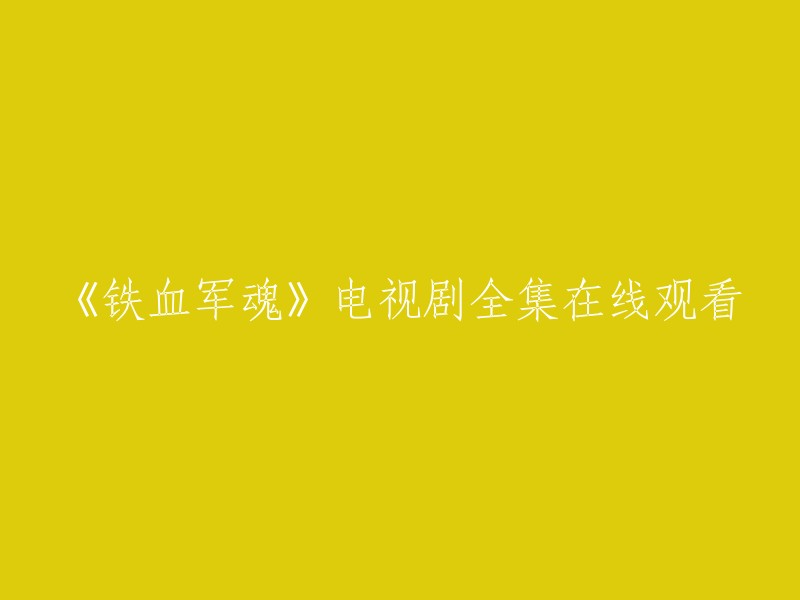 《铁血军魂》电视剧全集在线观看